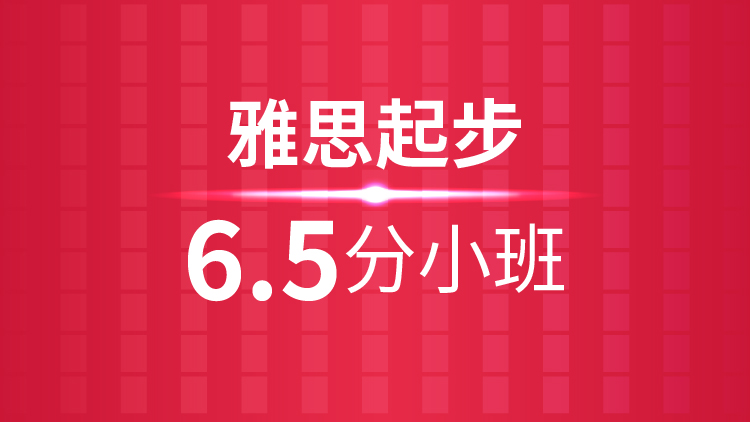 雅思起步

6.5分小班